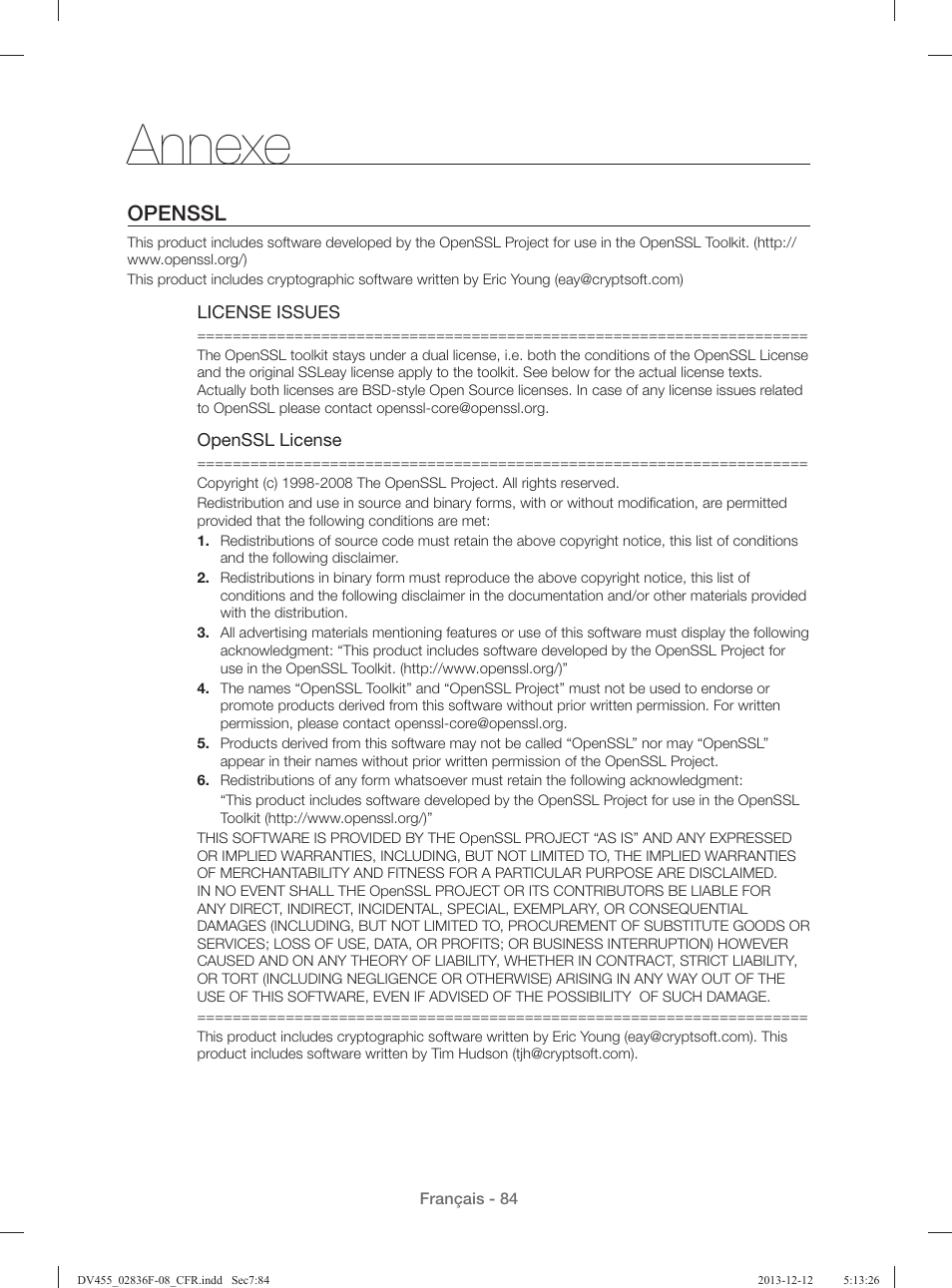 Annexe

OPENSSL

This product includes software developed by the OpenSSL Project for use in the OpenSSL Toolkit. (http://www.openssl.org/)
This product includes cryptographic software written by Eric Young (eay@cryptsoft.com)

LICENSE ISSUES

======================================================================
The OpenSSL toolkit stays under a dual license, i.e. both the conditions of the OpenSSL License and the original SSLeay license apply to the toolkit. See below for the actual license texts. Actually both licenses are BSD-style Open Source licenses. In case of any license issues related to OpenSSL please contact openssl-core@openssl.org.

OpenSSL License

======================================================================
Copyright (c) 1998-2008 The OpenSSL Project. All rights reserved.
Redistribution and use in source and binary forms, with or without modification, are permitted provided that the following conditions are met:
1. Redistributions of source code must retain the above copyright notice, this list of conditions and the following disclaimer.
2. Redistributions in binary form must reproduce the above copyright notice, this list of conditions and the following disclaimer in the documentation and/or other materials provided with the distribution.
3. All advertising materials mentioning features or use of this software must display the following acknowledgment: “This product includes software developed by the OpenSSL Project for use in the OpenSSL Toolkit. (http://www.openssl.org/)”
4. The names “OpenSSL Toolkit” and “OpenSSL Project” must not be used to endorse or promote products derived from this software without prior written permission. For written permission, please contact openssl-core@openssl.org.
5. Products derived from this software may not be called “OpenSSL” nor may “OpenSSL” appear in their names without prior written permission of the OpenSSL Project.
6. Redistributions of any form whatsoever must retain the following acknowledgment:
“This product includes software developed by the OpenSSL Project for use in the OpenSSL Toolkit (http://www.openssl.org/)”
THIS SOFTWARE IS PROVIDED BY THE OpenSSL PROJECT “AS IS” AND ANY EXPRESSED OR IMPLIED WARRANTIES, INCLUDING, BUT NOT LIMITED TO, THE IMPLIED WARRANTIES OF MERCHANTABILITY AND FITNESS FOR A PARTICULAR PURPOSE ARE DISCLAIMED. IN NO EVENT SHALL THE OpenSSL PROJECT OR ITS CONTRIBUTORS BE LIABLE FOR ANY DIRECT, INDIRECT, INCIDENTAL, SPECIAL, EXEMPLARY, OR CONSEQUENTIAL DAMAGES (INCLUDING, BUT NOT LIMITED TO, PROCUREMENT OF SUBSTITUTE GOODS OR SERVICES; LOSS OF USE, DATA, OR PROFITS; OR BUSINESS INTERRUPTION) HOWEVER CAUSED AND ON ANY THEORY OF LIABILITY, WHETHER IN CONTRACT, STRICT LIABILITY, OR TORT (INCLUDING NEGLIGENCE OR OTHERWISE) ARISING IN ANY WAY OUT OF THE USE OF THIS SOFTWARE, EVEN IF ADVISED OF THE POSSIBILITY OF SUCH DAMAGE.
======================================================================
This product includes cryptographic software written by Eric Young (eay@cryptsoft.com). This product includes software written by Tim Hudson (tjh@cryptsoft.com).

Français - 84

DV455_02836F-08_CFR.indd Sec7:84 2013-12-12 5:13:26